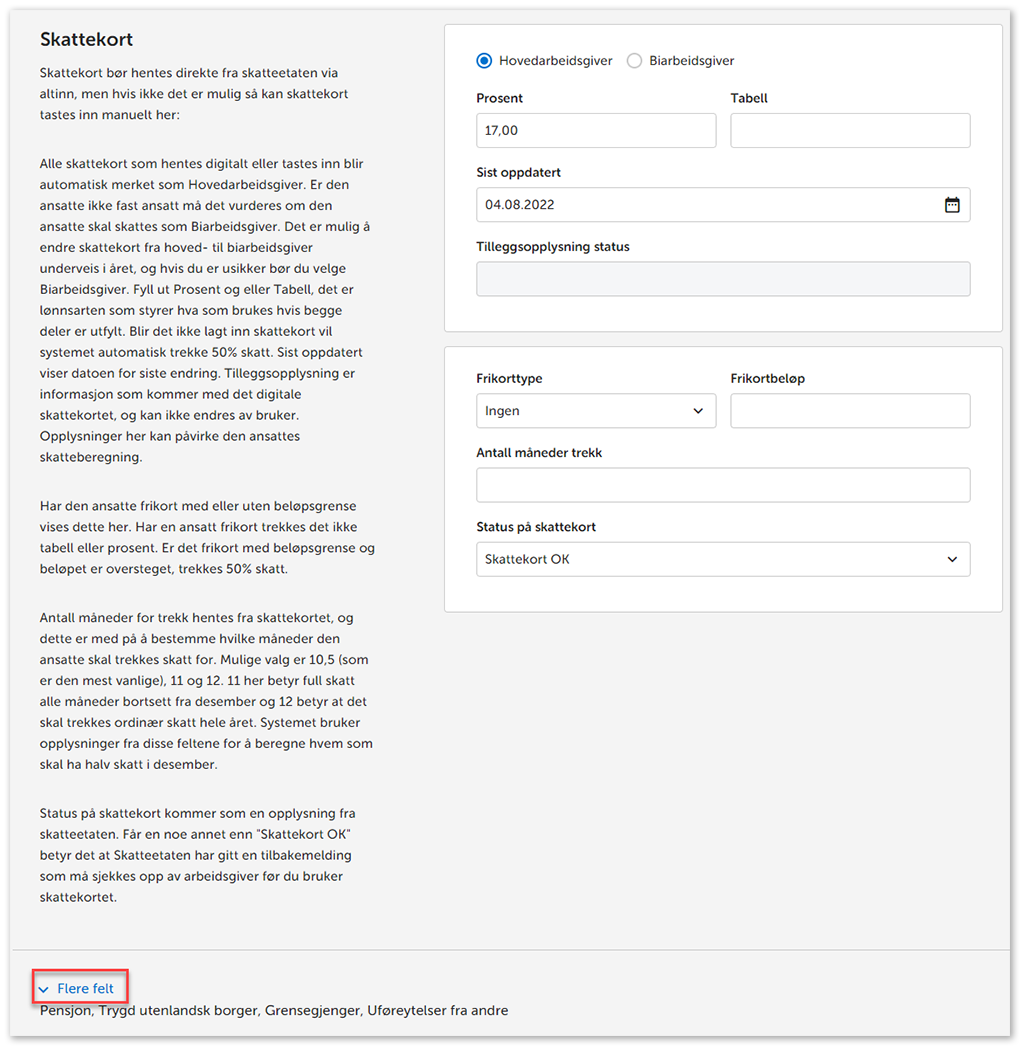 Skattekort

Skattekort bør hentes direkte fra skatteetaten via altinn, men hvis ikke det er mulig så kan skattekort tastes inn manuelt her:

Alle skattekort som hentes digitalt eller tastes inn blir automatisk merket som Hovedarbeidsgiver. Er den ansatte ikke fast ansatt må det vurderes om den ansatte skal skattes som Biarbeidsgiver. Det er mulig å endre skattekort fra hoved- til biarbeidsgiver underveis i året, og hvis du er usikker bør du velge Biarbeidsgiver. Fyll ut Prosent og eller Tabell, det er lønnsarten som styrer hva som brukes hvis begge deler er utfylt. Blir det ikke lagt inn skattekort vil systemet automatisk trekke 50% skatt. Sist oppdatert viser datoen for siste endring. Tilleggsopplysning er informasjon som kommer med det digitale skattekortet, og kan ikke endres av bruker. Opplysninger her kan påvirke den ansattes skatteberegning.

Har den ansatte frikort med eller uten beløpsgrense vises dette her. Har en ansatt frikort trekkes det ikke tabell eller prosent. Er det frikort med beløpsgrense og beløpet er oversteget, trekkes 50% skatt.

Antall måneder for trekk hentes fra skattekortet, og dette er med på å bestemme hvilke måneder den ansatte skal trekkes skatt for. Mulige valg er 10,5 (som er den mest vanlige), 11 og 12. 11 her betyr full skatt alle måneder bortsett fra desember og 12 betyr at det skal trekkes ordinær skatt hele året. Systemet bruker opplysninger fra disse feltene for å beregne hvem som skal ha halv skatt i desember.

Status på skattekort kommer som en opplysning fra skatteetaten. Får en noe annet enn "Skattekort OK" betyr det at Skatteetaten har gitt en tilbakemelding som må sjekkes opp av arbeidsgiver før du bruker skattekortet.

Hovedarbeidsgiver
Biarbeidsgiver

Prosent
17,00
Tabell

Sist oppdatert
04.08.2022

Tilleggsopplysning status

Frikorttype
Ingen
Frikortbeløp

Antall måneder trekk

Status på skattekort
Skattekort OK

Flere felt
Pensjon, Trygd utenlandsk borger, Grensegjenger, Uføreytelser fra andre